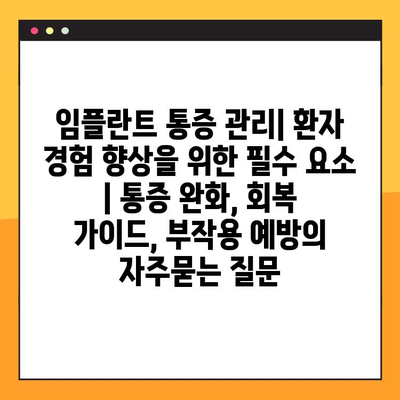 임플란트 통증 관리| 환자 경험 향상을 위한 필수 요소 | 통증 완화, 회복 가이드, 부작용 예방의 자주묻는 질문